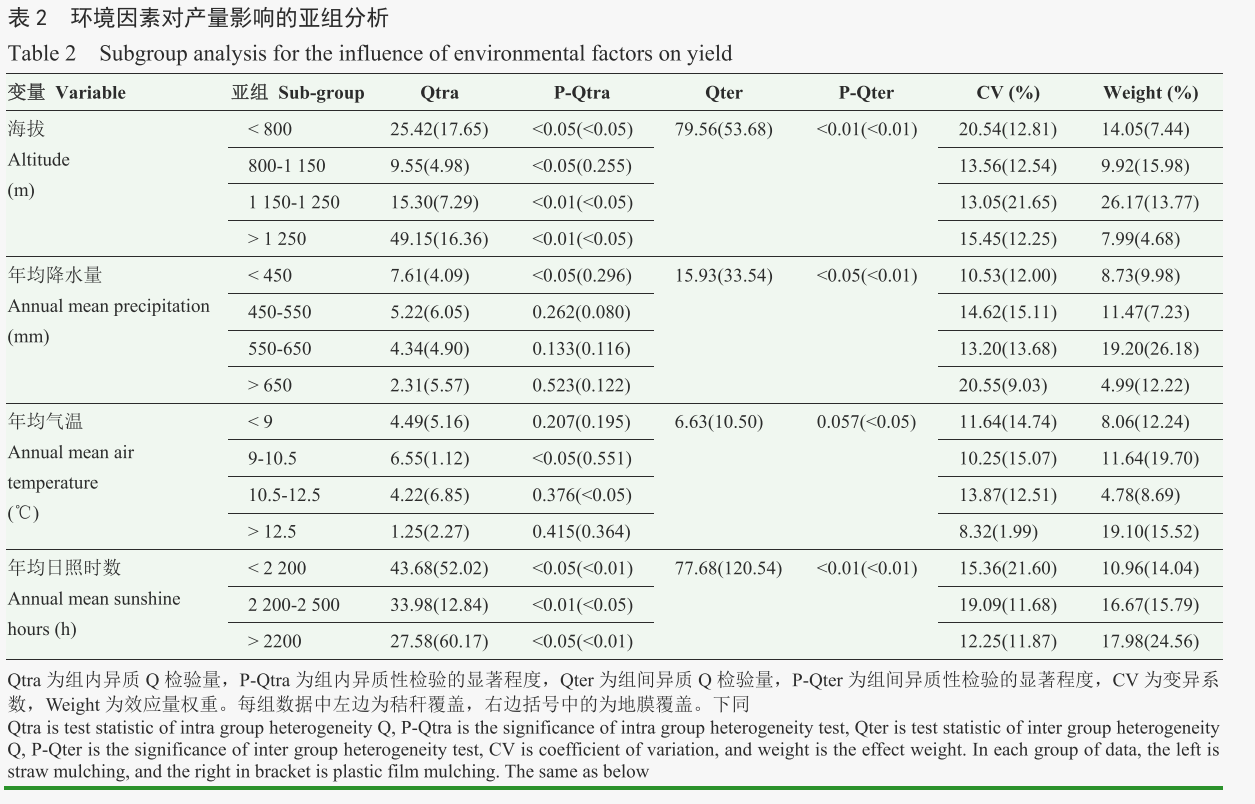 表 2　环境因素对产量影响的亚组分析
Table 2　Subgroup analysis for the influence of environmental factors on yield

| 变量 Variable | 亚组 Sub-group | Qtra | P-Qtra | Qter | P-Qter | CV (%) | Weight (%) |
|---|---|---|---|---|---|---|---|
| 海拔 Altitude (m) | < 800 | 25.42(17.65) | <0.05(<0.05) | 79.56(53.68) | <0.01(<0.01) | 20.54(12.81) | 14.05(7.44) |
| | 800-1 150 | 9.55(4.98) | <0.05(0.255) | | | 13.56(12.54) | 9.92(15.98) |
| | 1 150-1 250 | 15.30(7.29) | <0.01(<0.05) | | | 13.05(21.65) | 26.17(13.77) |
| | > 1 250 | 49.15(16.36) | <0.01(<0.05) | | | 15.45(12.25) | 7.99(4.68) |
| 年均降水量 Annual mean precipitation (mm) | < 450 | 7.61(4.09) | <0.05(0.296) | 15.93(33.54) | <0.05(<0.01) | 10.53(12.00) | 8.73(9.98) |
| | 450-550 | 5.22(6.05) | 0.262(0.080) | | | 14.62(15.11) | 11.47(7.23) |
| | 550-650 | 4.34(4.90) | 0.133(0.116) | | | 13.20(13.68) | 19.20(26.18) |
| | > 650 | 2.31(5.57) | 0.523(0.122) | | | 20.55(9.03) | 4.99(12.22) |
| 年均气温 Annual mean air temperature (℃) | < 9 | 4.49(5.16) | 0.207(0.195) | 6.63(10.50) | 0.057(<0.05) | 11.64(14.74) | 8.06(12.24) |
| | 9-10.5 | 6.55(1.12) | <0.05(0.551) | | | 10.25(15.07) | 11.64(19.70) |
| | 10.5-12.5 | 4.22(6.85) | 0.376(<0.05) | | | 13.87(12.51) | 4.78(8.69) |
| | > 12.5 | 1.25(2.27) | 0.415(0.364) | | | 8.32(1.99) | 19.10(15.52) |
| 年均日照时数 Annual mean sunshine hours (h) | < 2 200 | 43.68(52.02) | <0.05(<0.01) | 77.68(120.54) | <0.01(<0.01) | 15.36(21.60) | 10.96(14.04) |
| | 2 200-2 500 | 33.98(12.84) | <0.01(<0.05) | | | 19.09(11.68) | 16.67(15.79) |
| | > 2200 | 27.58(60.17) | <0.05(<0.01) | | | 12.25(11.87) | 17.98(24.56) |

Qtra 为组内异质 Q 检验量，P-Qtra 为组内异质性检验的显著程度，Qter 为组间异质 Q 检验量，P-Qter 为组间异质性检验的显著程度，CV 为变异系数，Weight 为效应量权重。每组数据中左边为秸秆覆盖，右边括号中的为地膜覆盖。下同
Qtra is test statistic of intra group heterogeneity Q, P-Qtra is the significance of intra group heterogeneity test, Qter is test statistic of inter group heterogeneity Q, P-Qter is the significance of inter group heterogeneity test, CV is coefficient of variation, and weight is the effect weight. In each group of data, the left is straw mulching, and the right in bracket is plastic film mulching. The same as below